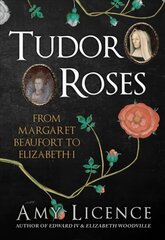 TUDOR ROSES

FROM MARGARET BEAUFORT TO ELIZABETH I

AMY LICENCE

AUTHOR OF EDWARD IV & ELIZABETH WOODVILLE